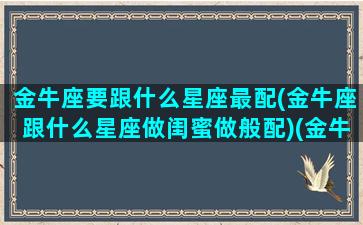 金牛座要跟什么星座最配(金牛座跟什么星座做闺蜜做般配)(金牛